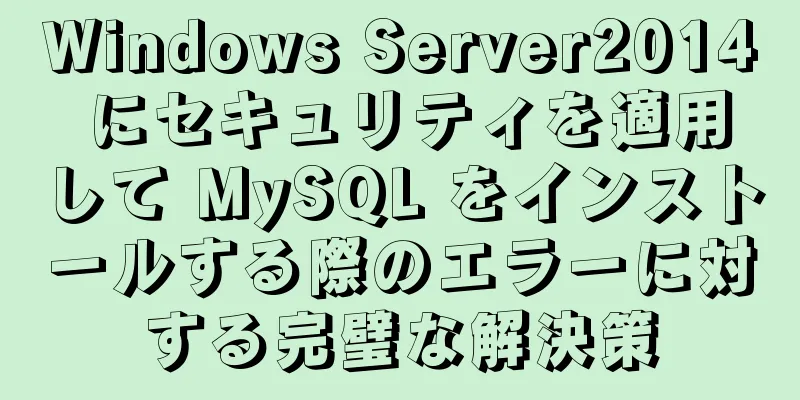 Windows Server2014 にセキュリティを適用して MySQL をインストールする際のエラーに対する完璧な解決策